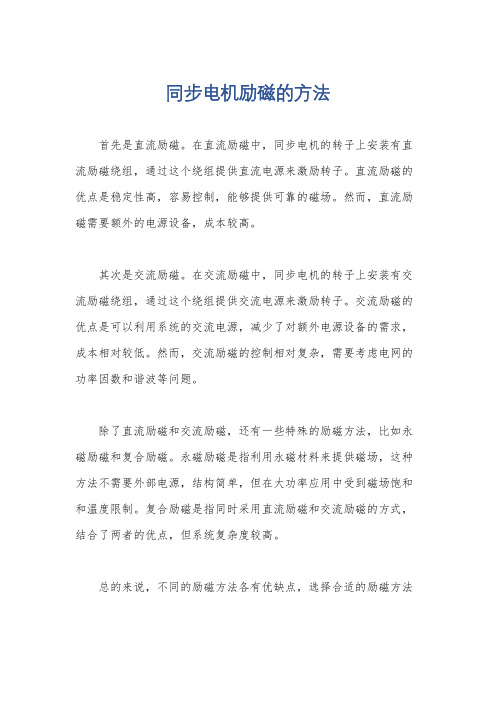 同步电机励磁的方法

首先是直流励磁。在直流励磁中，同步电机的转子上安装有直流励磁绕组，通过这个绕组提供直流电源来激励转子。直流励磁的优点是稳定性高，容易控制，能够提供可靠的磁场。然而，直流励磁需要额外的电源设备，成本较高。

其次是交流励磁。在交流励磁中，同步电机的转子上安装有交流励磁绕组，通过这个绕组提供交流电源来激励转子。交流励磁的优点是可以利用系统的交流电源，减少了对额外电源设备的需求，成本相对较低。然而，交流励磁的控制相对复杂，需要考虑电网的功率因数和谐波等问题。

除了直流励磁和交流励磁，还有一些特殊的励磁方法，比如永磁励磁和复合励磁。永磁励磁是指利用永磁材料来提供磁场，这种方法不需要外部电源，结构简单，但在大功率应用中受到磁场饱和和温度限制。复合励磁是指同时采用直流励磁和交流励磁的方式，结合了两者的优点，但系统复杂度较高。

总的来说，不同的励磁方法各有优缺点，选择合适的励磁方法